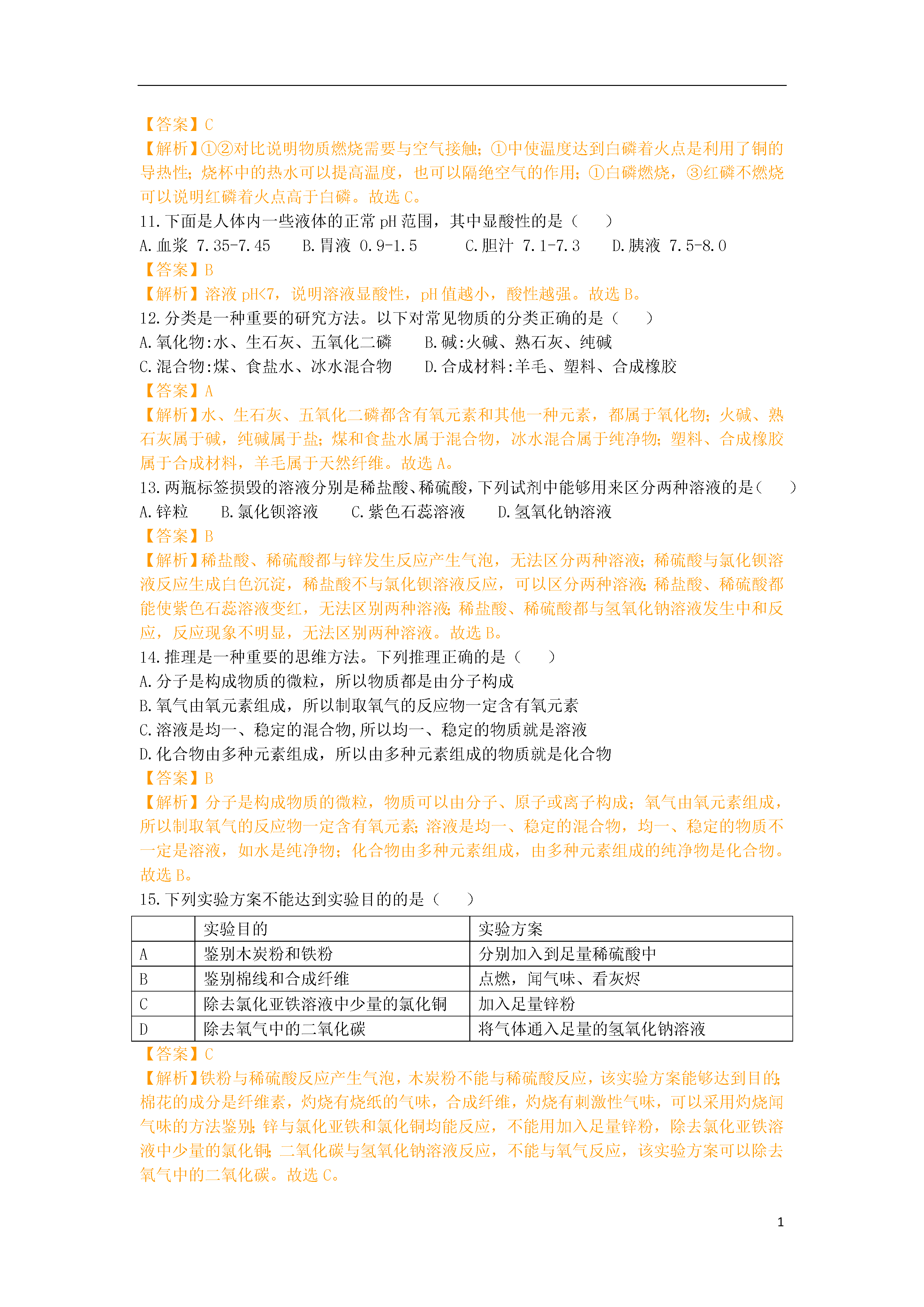 【答案】C
【解析】①②对比说明物质燃烧需要与空气接触；①中使温度达到白磷着火点是利用了铜的导热性；烧杯中的热水可以提高温度，也可以隔绝空气的作用；①白磷燃烧，③红磷不燃烧可以说明红磷着火点高于白磷。故选 C。
11.下面是人体内一些液体的正常 pH 范围，其中显酸性的是（　　）
A.血浆 7.35-7.45　　B.胃液 0.9-1.5　　C.胆汁 7.1-7.3　　D.胰液 7.5-8.0
【答案】B
【解析】溶液 pH<7，说明溶液显酸性，pH 值越小，酸性越强。故选 B。
12.分类是一种重要的研究方法。以下对常见物质的分类正确的是（　　）
A.氧化物:水、生石灰、五氧化二磷　　B.碱:火碱、熟石灰、纯碱
C.混合物:煤、食盐水、冰水混合物　　D.合成材料:羊毛、塑料、合成橡胶
【答案】A
【解析】水、生石灰、五氧化二磷都含有氧元素和其他一种元素，都属于氧化物；火碱、熟石灰属于碱，纯碱属于盐；煤和食盐水属于混合物，冰水混合属于纯净物；塑料、合成橡胶属于合成材料，羊毛属于天然纤维。故选 A。
13.两瓶标签损毁的溶液分别是稀盐酸、稀硫酸，下列试剂中能够用来区分两种溶液的是（　　）
A.锌粒　　B.氯化钡溶液　　C.紫色石蕊溶液　　D.氢氧化钠溶液
【答案】B
【解析】稀盐酸、稀硫酸都与锌发生反应产生气泡，无法区分两种溶液；稀硫酸与氯化钡溶液反应生成白色沉淀，稀盐酸不与氯化钡溶液反应，可以区分两种溶液；稀盐酸、稀硫酸都能使紫色石蕊溶液变红，无法区别两种溶液；稀盐酸、稀硫酸都与氢氧化钠溶液发生中和反应，反应现象不明显，无法区别两种溶液。故选 B。
14.推理是一种重要的思维方法。下列推理正确的是（　　）
A.分子是构成物质的微粒，所以物质都是由分子构成
B.氧气由氧元素组成，所以制取氧气的反应物一定含有氧元素
C.溶液是均一、稳定的混合物,所以均一、稳定的物质就是溶液
D.化合物由多种元素组成，所以由多种元素组成的物质就是化合物
【答案】B
【解析】分子是构成物质的微粒，物质可以由分子、原子或离子构成；氧气由氧元素组成，所以制取氧气的反应物一定含有氧元素；溶液是均一、稳定的混合物，均一、稳定的物质不一定是溶液，如水是纯净物；化合物由多种元素组成，由多种元素组成的纯净物是化合物。故选 B。
15.下列实验方案不能达到实验目的的是（　　）

| | 实验目的 | 实验方案 |
|---|---|---|
| A | 鉴别木炭粉和铁粉 | 分别加入到足量稀硫酸中 |
| B | 鉴别棉线和合成纤维 | 点燃，闻气味、看灰烬 |
| C | 除去氯化亚铁溶液中少量的氯化铜 | 加入足量锌粉 |
| D | 除去氧气中的二氧化碳 | 将气体通入足量的氢氧化钠溶液 |

【答案】C
【解析】铁粉与稀硫酸反应产生气泡，木炭粉不能与稀硫酸反应，该实验方案能够达到目的；棉花的成分是纤维素，灼烧有烧纸的气味，合成纤维，灼烧有刺激性气味，可以采用灼烧闻气味的方法鉴别；锌与氯化亚铁和氯化铜均能反应，不能用加入足量锌粉，除去氯化亚铁溶液中少量的氯化铜；二氧化碳与氢氧化钠溶液反应，不能与氧气反应，该实验方案可以除去氧气中的二氧化碳。故选 C。

1